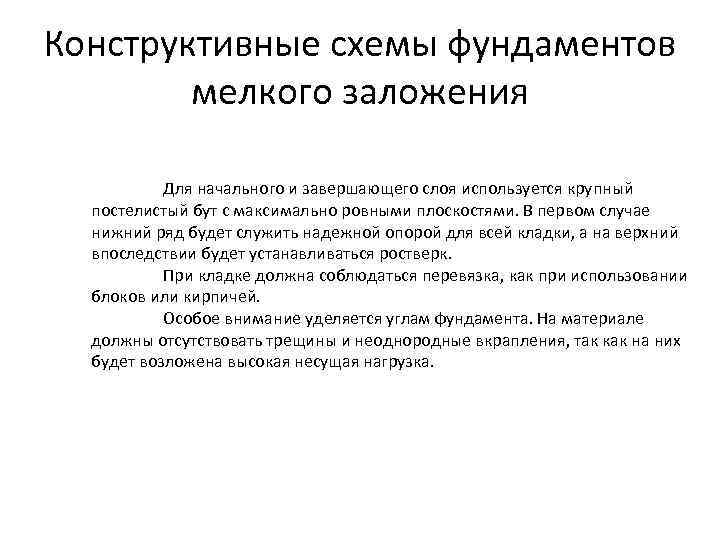 Конструктивные схемы фундаментов мелкого заложения

Для начального и завершающего слоя используется крупный постелистый бут с максимально ровными плоскостями. В первом случае нижний ряд будет служить надежной опорой для всей кладки, а на верхний впоследствии будет устанавливаться ростверк.

При кладке должна соблюдаться перевязка, как при использовании блоков или кирпичей.

Особое внимание уделяется углам фундамента. На материале должны отсутствовать трещины и неоднородные вкрапления, так как на них будет возложена высокая несущая нагрузка.